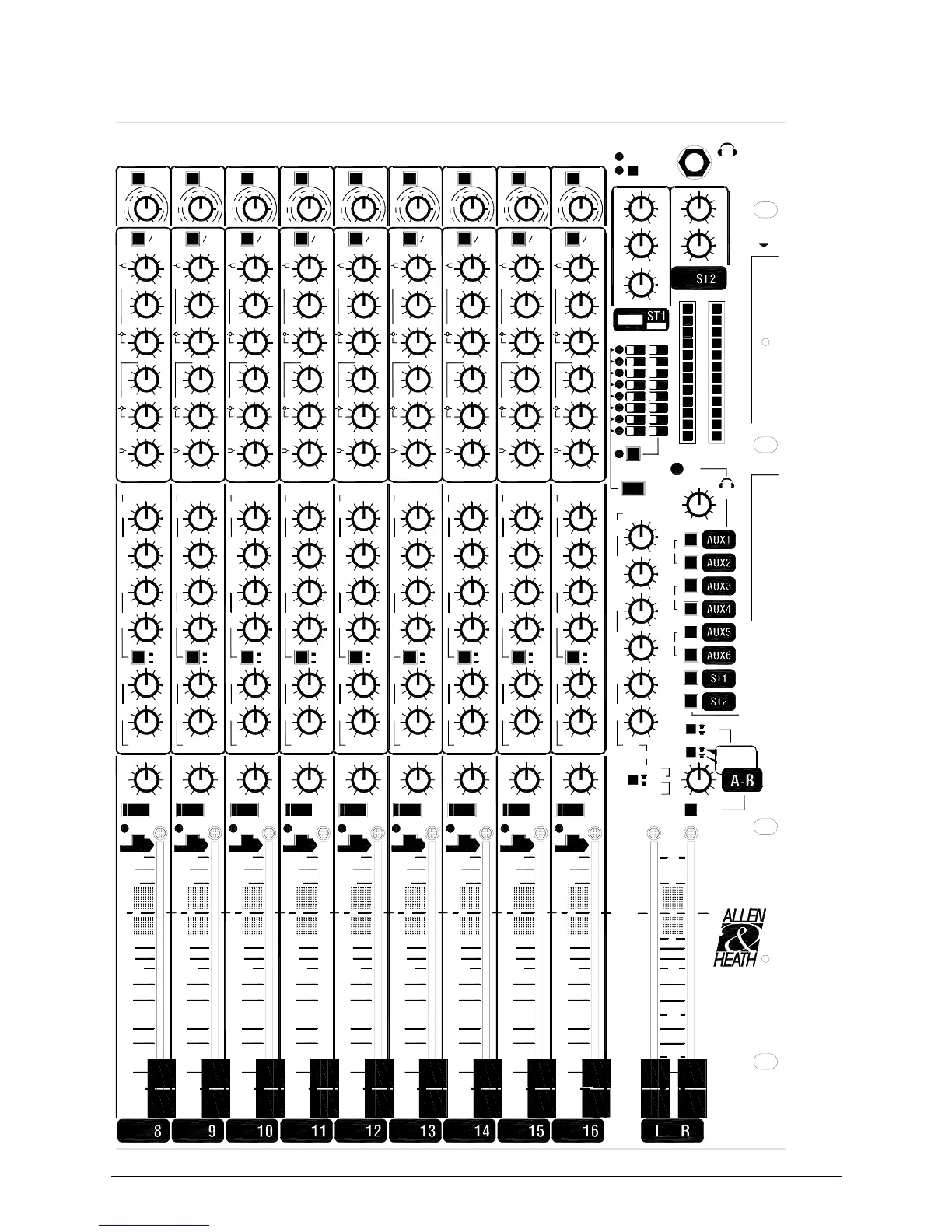 ST2

ST1

AUX1
AUX2
AUX3
AUX4
AUX5
AUX6
ST1
ST2

A-B

ALLEN & HEATH

8 9 10 11 12 13 14 15 16 L R